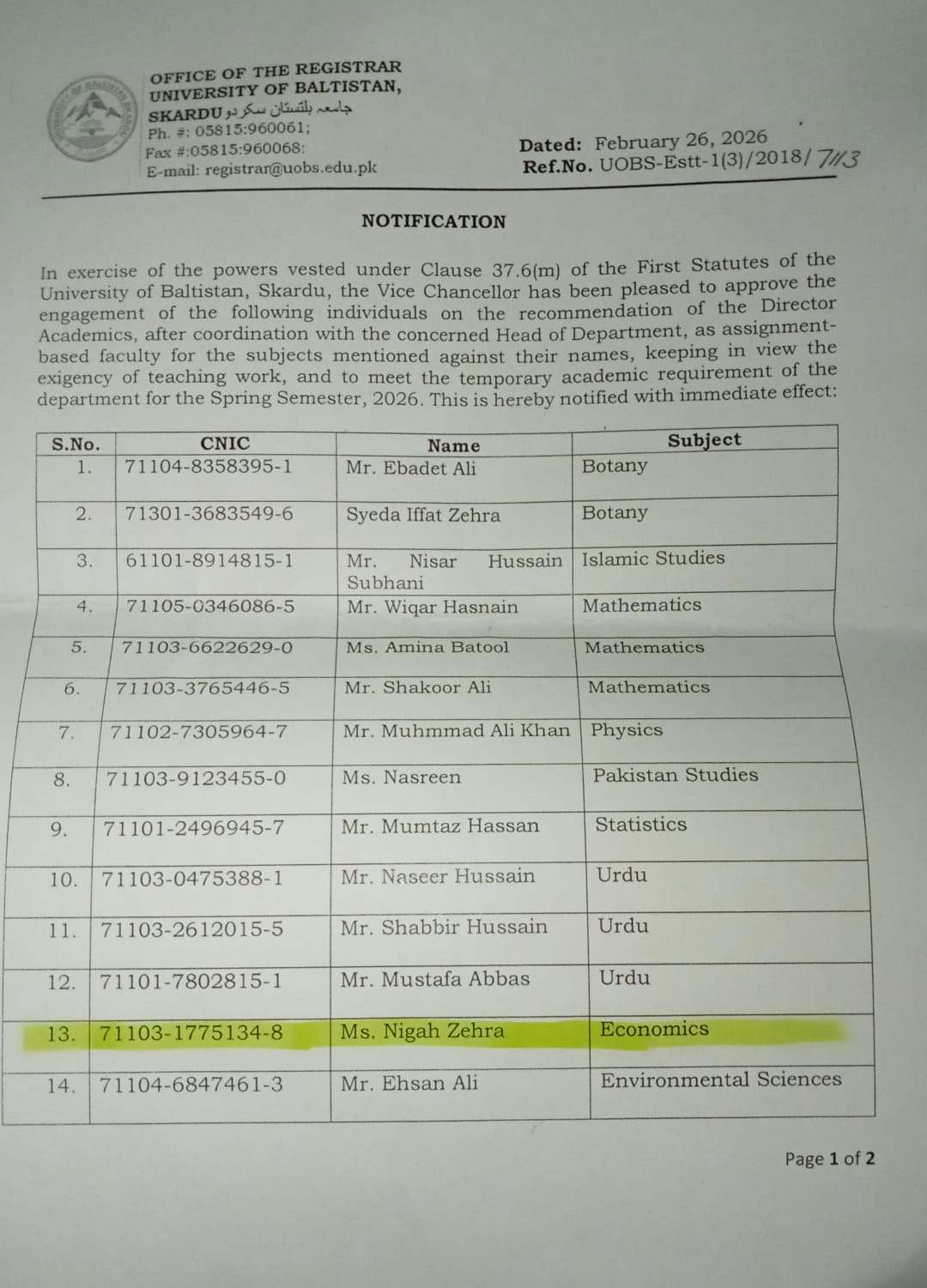 OFFICE OF THE REGISTRAR
UNIVERSITY OF BALTISTAN,
SKARDU جامعہ بلتستان سکردو
Ph. #: 05815:960061;
Fax #:05815:960068:
E-mail: registrar@uobs.edu.pk

Dated: February 26, 2026
Ref.No. UOBS-Estt-1(3)/2018/ 7113

NOTIFICATION

In exercise of the powers vested under Clause 37.6(m) of the First Statutes of the University of Baltistan, Skardu, the Vice Chancellor has been pleased to approve the engagement of the following individuals on the recommendation of the Director Academics, after coordination with the concerned Head of Department, as assignment-based faculty for the subjects mentioned against their names, keeping in view the exigency of teaching work, and to meet the temporary academic requirement of the department for the Spring Semester, 2026. This is hereby notified with immediate effect:

| S.No. | CNIC | Name | Subject |
|---|---|---|---|
| 1. | 71104-8358395-1 | Mr. Ebadet Ali | Botany |
| 2. | 71301-3683549-6 | Syeda Iffat Zehra | Botany |
| 3. | 61101-8914815-1 | Mr. Nisar Hussain Subhani | Islamic Studies |
| 4. | 71105-0346086-5 | Mr. Wiqar Hasnain | Mathematics |
| 5. | 71103-6622629-0 | Ms. Amina Batool | Mathematics |
| 6. | 71103-3765446-5 | Mr. Shakoor Ali | Mathematics |
| 7. | 71102-7305964-7 | Mr. Muhmmad Ali Khan | Physics |
| 8. | 71103-9123455-0 | Ms. Nasreen | Pakistan Studies |
| 9. | 71101-2496945-7 | Mr. Mumtaz Hassan | Statistics |
| 10. | 71103-0475388-1 | Mr. Naseer Hussain | Urdu |
| 11. | 71103-2612015-5 | Mr. Shabbir Hussain | Urdu |
| 12. | 71101-7802815-1 | Mr. Mustafa Abbas | Urdu |
| 13. | 71103-1775134-8 | Ms. Nigah Zehra | Economics |
| 14. | 71104-6847461-3 | Mr. Ehsan Ali | Environmental Sciences |

Page 1 of 2